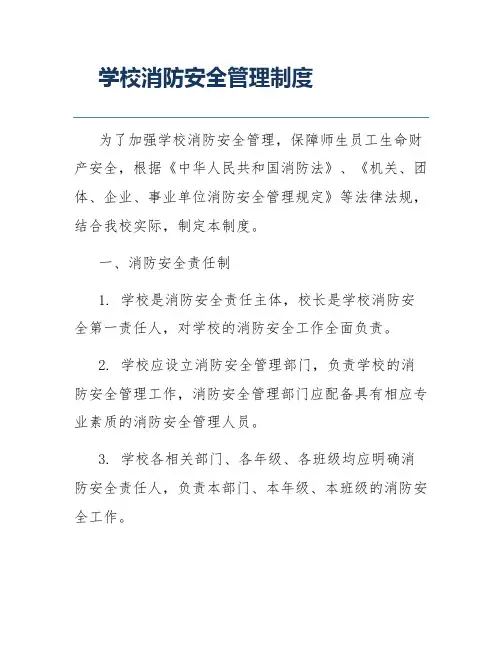 学校消防安全管理制度

为了加强学校消防安全管理，保障师生员工生命财产安全，根据《中华人民共和国消防法》、《机关、团体、企业、事业单位消防安全管理规定》等法律法规，结合我校实际，制定本制度。

一、消防安全责任制

1. 学校是消防安全责任主体，校长是学校消防安全第一责任人，对学校的消防安全工作全面负责。

2. 学校应设立消防安全管理部门，负责学校的消防安全管理工作，消防安全管理部门应配备具有相应专业素质的消防安全管理人员。

3. 学校各相关部门、各年级、各班级均应明确消防安全责任人，负责本部门、本年级、本班级的消防安全工作。